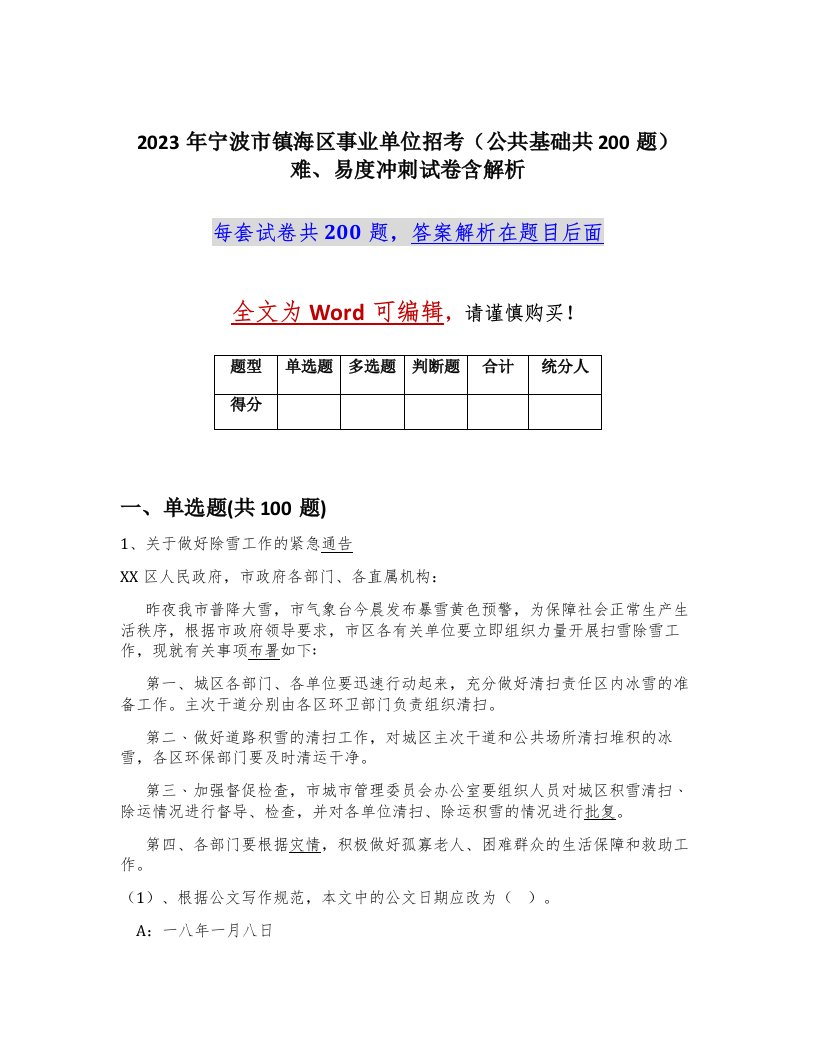 2023 年宁波市镇海区事业单位招考（公共基础共 200 题）难、易度冲刺试卷含解析

每套试卷共 200 题，答案解析在题目后面

全文为 Word 可编辑，请谨慎购买！

| 题型 | 单选题 | 多选题 | 判断题 | 合计 | 统分人 |
|---|---|---|---|---|---|
| 得分 | | | | | |

一、单选题(共 100 题)

1、关于做好除雪工作的紧急通告

XX 区人民政府，市政府各部门、各直属机构：

昨夜我市普降大雪，市气象台今晨发布暴雪黄色预警，为保障社会正常生产生活秩序，根据市政府领导要求，市区各有关单位要立即组织力量开展扫雪除雪工作，现就有关事项布署如下:

第一、城区各部门、各单位要迅速行动起来，充分做好清扫责任区内冰雪的准备工作。主次干道分别由各区环卫部门负责组织清扫。

第二、做好道路积雪的清扫工作，对城区主次干道和公共场所清扫堆积的冰雪，各区环保部门要及时清运干净。

第三、加强督促检查，市城市管理委员会办公室要组织人员对城区积雪清扫、除运情况进行督导、检查，并对各单位清扫、除运积雪的情况进行批复。

第四、各部门要根据灾情，积极做好孤寡老人、困难群众的生活保障和救助工作。

（1）、根据公文写作规范，本文中的公文日期应改为（　）。

A：一八年一月八日